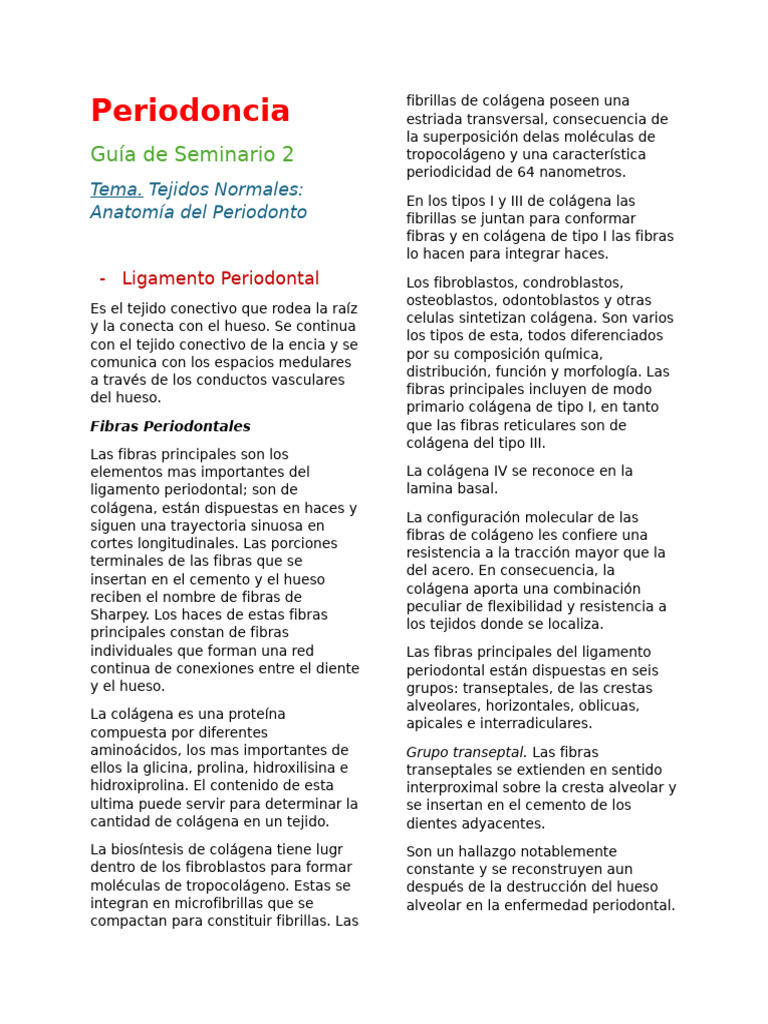 Periodoncia

Guía de Seminario 2

Tema. Tejidos Normales: Anatomía del Periodonto

- Ligamento Periodontal

Es el tejido conectivo que rodea la raíz y la conecta con el hueso. Se continua con el tejido conectivo de la encia y se comunica con los espacios medulares a través de los conductos vasculares del hueso.

Fibras Periodontales

Las fibras principales son los elementos mas importantes del ligamento periodontal; son de colágena, están dispuestas en haces y siguen una trayectoria sinuosa en cortes longitudinales. Las porciones terminales de las fibras que se insertan en el cemento y el hueso reciben el nombre de fibras de Sharpey. Los haces de estas fibras principales constan de fibras individuales que forman una red continua de conexiones entre el diente y el hueso.

La colágena es una proteína compuesta por diferentes aminoácidos, los mas importantes de ellos la glicina, prolina, hidroxilisina e hidroxiprolina. El contenido de esta ultima puede servir para determinar la cantidad de colágena en un tejido.

La biosíntesis de colágena tiene lugr dentro de los fibroblastos para formar moléculas de tropocolágeno. Estas se integran en microfibrillas que se compactan para constituir fibrillas. Las fibrillas de colágena poseen una estriada transversal, consecuencia de la superposición delas moléculas de tropocolágeno y una característica periodicidad de 64 nanometros.

En los tipos I y III de colágena las fibrillas se juntan para conformar fibras y en colágena de tipo I las fibras lo hacen para integrar haces.

Los fibroblastos, condroblastos, osteoblastos, odontoblastos y otras celulas sintetizan colágena. Son varios los tipos de esta, todos diferenciados por su composición química, distribución, función y morfología. Las fibras principales incluyen de modo primario colágena de tipo I, en tanto que las fibras reticulares son de colágena del tipo III.

La colágena IV se reconoce en la lamina basal.

La configuración molecular de las fibras de colágeno les confiere una resistencia a la tracción mayor que la del acero. En consecuencia, la colágena aporta una combinación peculiar de flexibilidad y resistencia a los tejidos donde se localiza.

Las fibras principales del ligamento periodontal están dispuestas en seis grupos: transeptales, de las crestas alveolares, horizontales, oblicuas, apicales e interradiculares.

Grupo transeptal. Las fibras transeptales se extienden en sentido interproximal sobre la cresta alveolar y se insertan en el cemento de los dientes adyacentes.

Son un hallazgo notablemente constante y se reconstruyen aun después de la destrucción del hueso alveolar en la enfermedad periodontal.